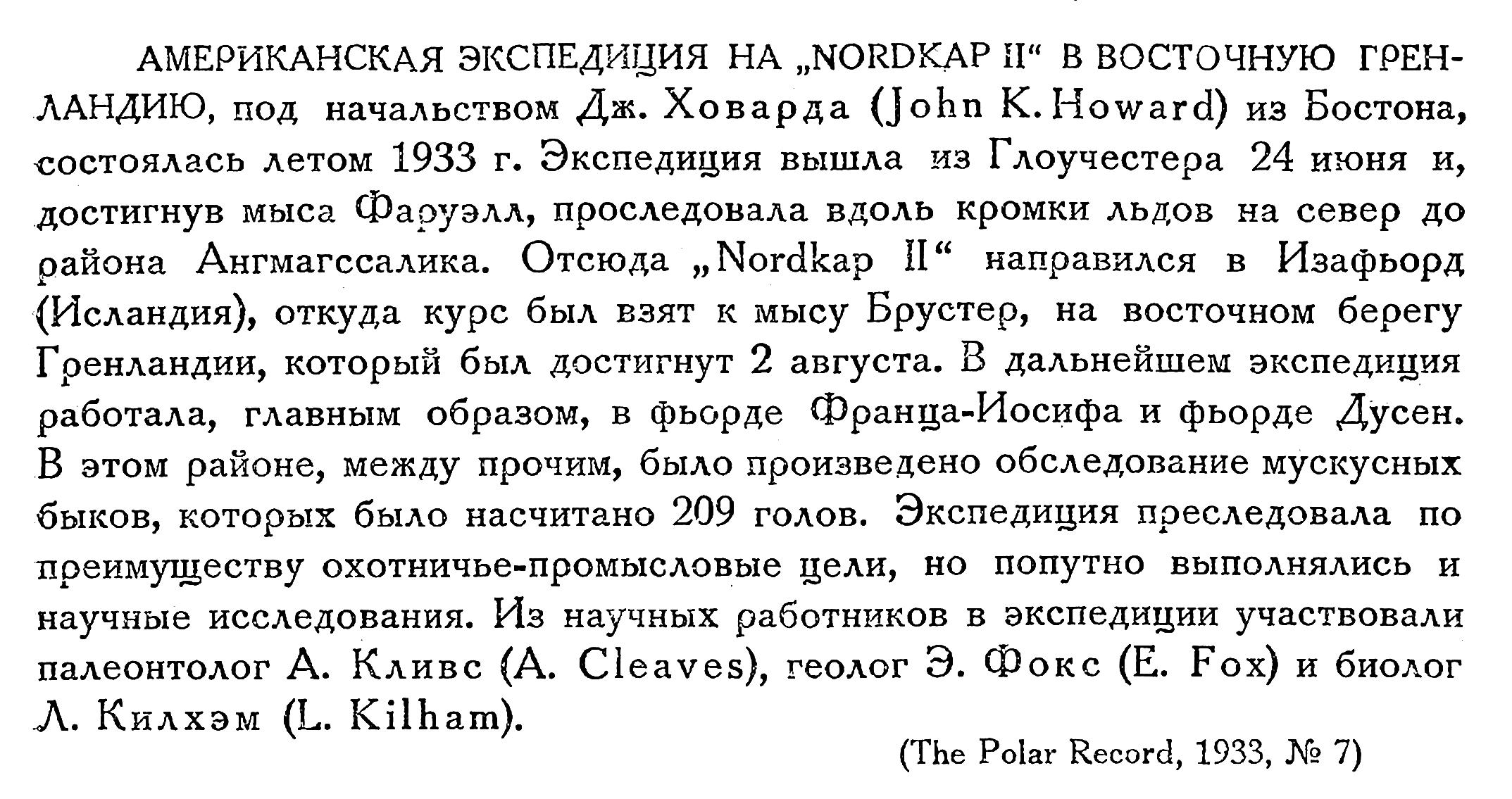 АМЕРИКАНСКАЯ ЭКСПЕДИЦИЯ НА „NORDKAP II“ В ВОСТОЧНУЮ ГРЕНЛАНДИЮ, под начальством Дж. Ховарда (John K. Howard) из Бостона, состоялась летом 1933 г. Экспедиция вышла из Глоучестера 24 июня и, достигнув мыса Фаруэлл, проследовала вдоль кромки льдов на север до района Ангмагссалика. Отсюда „Nordkap II“ направился в Изафьорд (Исландия), откуда курс был взят к мысу Брустер, на восточном берегу Гренландии, который был достигнут 2 августа. В дальнейшем экспедиция работала, главным образом, в фьорде Франца-Иосифа и фьорде Дусен. В этом районе, между прочим, было произведено обследование мускусных быков, которых было насчитано 209 голов. Экспедиция преследовала по преимуществу охотничье-промысловые цели, но попутно выполнялись и научные исследования. Из научных работников в экспедиции участвовали палеонтолог А. Кливс (A. Cleaves), геолог Э. Фокс (E. Fox) и биолог Л. Килхэм (L. Kilham).

(The Polar Record, 1933, № 7)